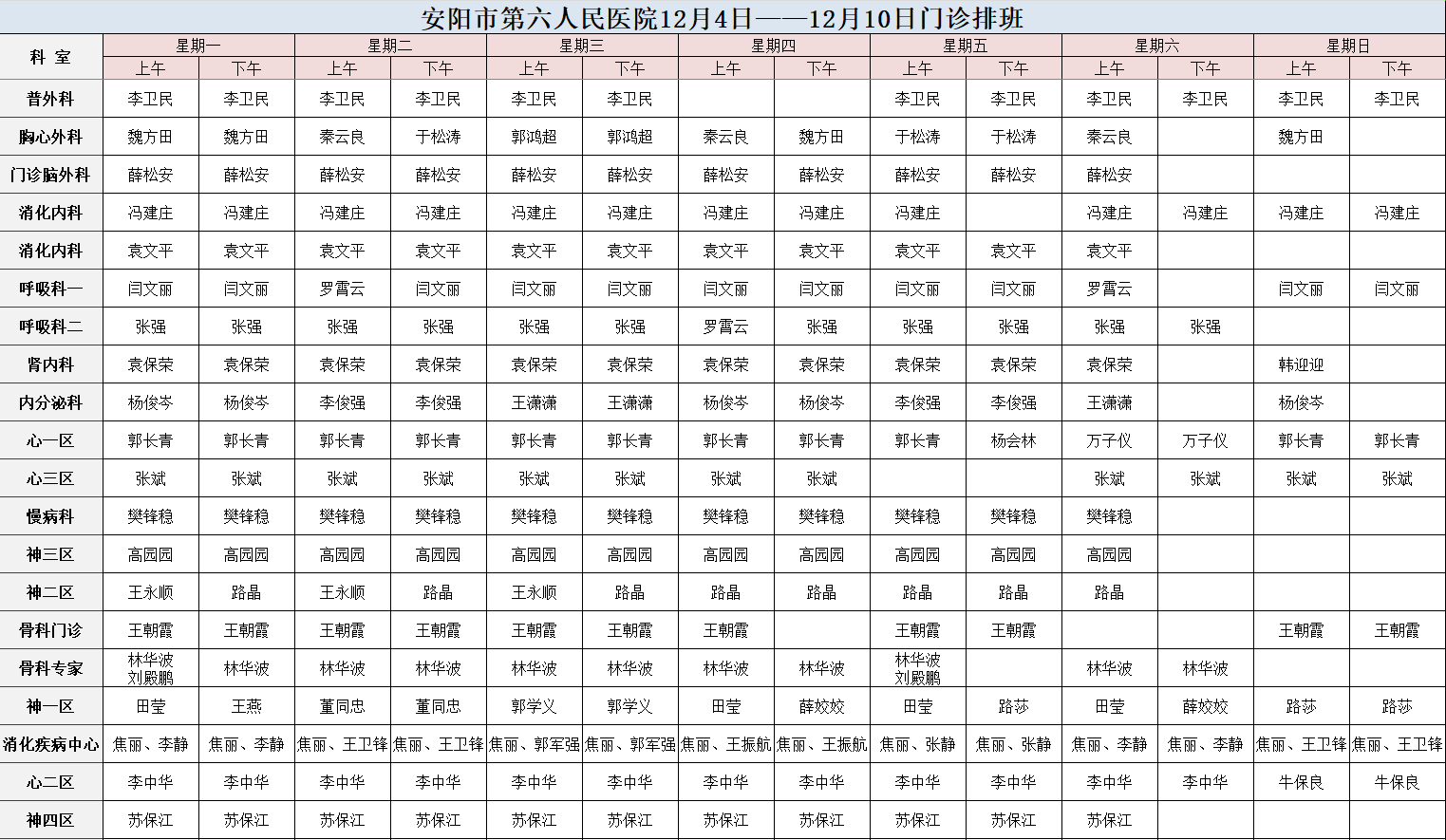 安阳市第六人民医院12月4日——12月10日门诊排班

| 科 室 | 星期一 上午 | 星期一 下午 | 星期二 上午 | 星期二 下午 | 星期三 上午 | 星期三 下午 | 星期四 上午 | 星期四 下午 | 星期五 上午 | 星期五 下午 | 星期六 上午 | 星期六 下午 | 星期日 上午 | 星期日 下午 |
|---|---|---|---|---|---|---|---|---|---|---|---|---|---|---|
| 普外科 | 李卫民 | 李卫民 | 李卫民 | 李卫民 | 李卫民 | 李卫民 | | | 李卫民 | 李卫民 | 李卫民 | 李卫民 | 李卫民 | 李卫民 |
| 胸心外科 | 魏方田 | 魏方田 | 秦云良 | 于松涛 | 郭鸿超 | 郭鸿超 | 秦云良 | 魏方田 | 于松涛 | 于松涛 | 秦云良 | | 魏方田 | |
| 门诊脑外科 | 薛松安 | 薛松安 | 薛松安 | 薛松安 | 薛松安 | 薛松安 | 薛松安 | 薛松安 | 薛松安 | 薛松安 | 薛松安 | | | |
| 消化内科 | 冯建庄 | 冯建庄 | 冯建庄 | 冯建庄 | 冯建庄 | 冯建庄 | 冯建庄 | 冯建庄 | 冯建庄 | | 冯建庄 | 冯建庄 | 冯建庄 | 冯建庄 |
| 消化内科 | 袁文平 | 袁文平 | 袁文平 | 袁文平 | 袁文平 | 袁文平 | 袁文平 | 袁文平 | 袁文平 | 袁文平 | 袁文平 | | | |
| 呼吸科一 | 闫文丽 | 闫文丽 | 罗霄云 | 闫文丽 | 闫文丽 | 闫文丽 | 闫文丽 | 闫文丽 | 闫文丽 | 闫文丽 | 罗霄云 | | 闫文丽 | 闫文丽 |
| 呼吸科二 | 张强 | 张强 | 张强 | 张强 | 张强 | 张强 | 罗霄云 | 张强 | 张强 | 张强 | 张强 | 张强 | | |
| 肾内科 | 袁保荣 | 袁保荣 | 袁保荣 | 袁保荣 | 袁保荣 | 袁保荣 | 袁保荣 | 袁保荣 | 袁保荣 | 袁保荣 | 袁保荣 | | 韩迎迎 | |
| 内分泌科 | 杨俊岑 | 杨俊岑 | 李俊强 | 李俊强 | 王潇潇 | 王潇潇 | 杨俊岑 | 杨俊岑 | 李俊强 | 李俊强 | 王潇潇 | | 杨俊岑 | |
| 心一区 | 郭长青 | 郭长青 | 郭长青 | 郭长青 | 郭长青 | 郭长青 | 郭长青 | 郭长青 | 郭长青 | 杨会林 | 万子仪 | 万子仪 | 郭长青 | 郭长青 |
| 心三区 | 张斌 | 张斌 | 张斌 | 张斌 | 张斌 | 张斌 | 张斌 | 张斌 | | | 张斌 | 张斌 | 张斌 | 张斌 |
| 慢病科 | 樊锋稳 | 樊锋稳 | 樊锋稳 | 樊锋稳 | 樊锋稳 | 樊锋稳 | 樊锋稳 | 樊锋稳 | 樊锋稳 | 樊锋稳 | 樊锋稳 | | | |
| 神三区 | 高园园 | 高园园 | 高园园 | 高园园 | 高园园 | 高园园 | 高园园 | 高园园 | 高园园 | 高园园 | 高园园 | | | |
| 神二区 | 王永顺 | 路晶 | 王永顺 | 路晶 | 王永顺 | 路晶 | 路晶 | 路晶 | 路晶 | 路晶 | 路晶 | | | |
| 骨科门诊 | 王朝霞 | 王朝霞 | 王朝霞 | 王朝霞 | 王朝霞 | 王朝霞 | 王朝霞 | | 王朝霞 | 王朝霞 | | | 王朝霞 | 王朝霞 |
| 骨科专家 | 林华波 刘殿鹏 | 林华波 | 林华波 | 林华波 | 林华波 | 林华波 | 林华波 | 林华波 | 林华波 刘殿鹏 | | 林华波 | 林华波 | | |
| 神一区 | 田莹 | 王燕 | 董同忠 | 董同忠 | 郭学义 | 郭学义 | 田莹 | 薛姣姣 | 田莹 | 路莎 | 田莹 | 薛姣姣 | 路莎 | 路莎 |
| 消化疾病中心 | 焦丽、李静 | 焦丽、李静 | 焦丽、王卫锋 | 焦丽、王卫锋 | 焦丽、郭军强 | 焦丽、郭军强 | 焦丽、王振航 | 焦丽、王振航 | 焦丽、张静 | 焦丽、张静 | 焦丽、李静 | 焦丽、李静 | 焦丽、王卫锋 | 焦丽、王卫锋 |
| 心二区 | 李中华 | 李中华 | 李中华 | 李中华 | 李中华 | 李中华 | 李中华 | 李中华 | 李中华 | 李中华 | 李中华 | 李中华 | 牛保良 | 牛保良 |
| 神四区 | 苏保江 | 苏保江 | 苏保江 | 苏保江 | 苏保江 | 苏保江 | 苏保江 | 苏保江 | 苏保江 | 苏保江 | 苏保江 | | | |